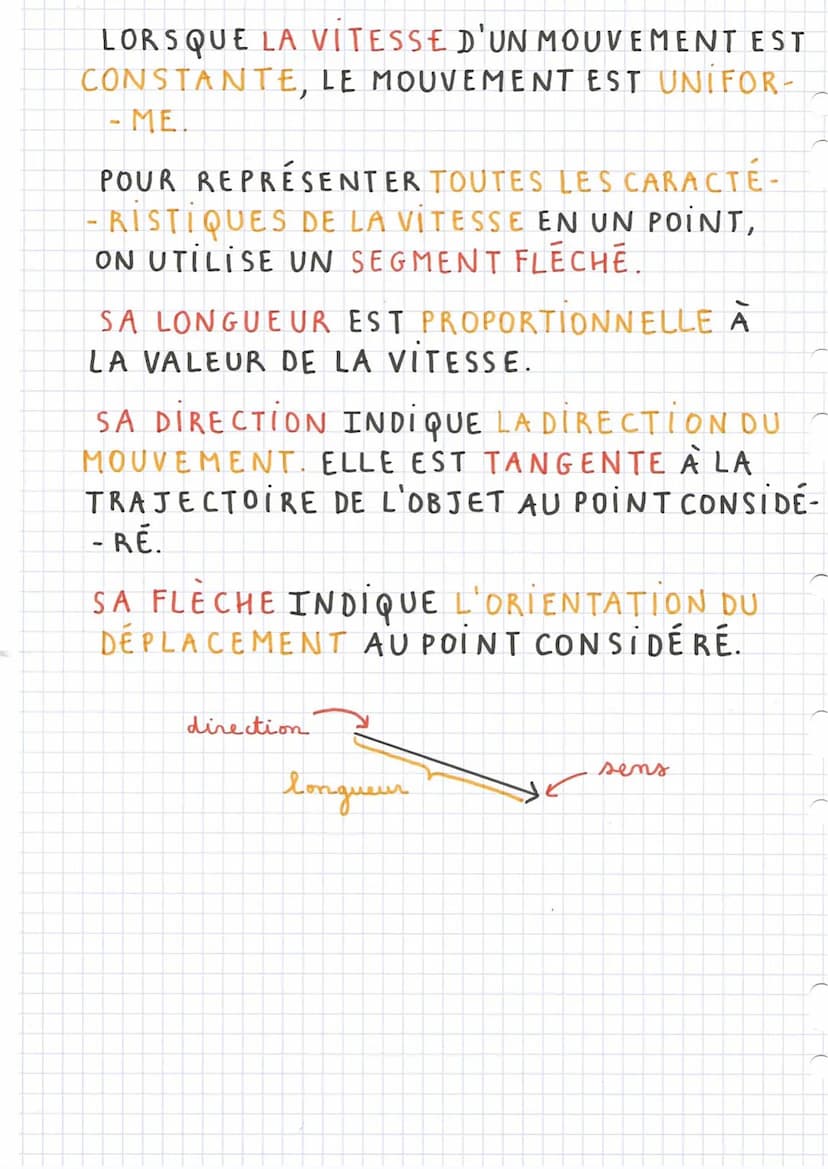 LORSQUE LA VITESSE D'UN MOUVEMENT EST CONSTANTE, LE MOUVEMENT EST UNIFORME.

POUR REPRÉSENTER TOUTES LES CARACTÉRISTIQUES DE LA VITESSE EN UN POINT, ON UTILISE UN SEGMENT FLÉCHÉ.

SA LONGUEUR EST PROPORTIONNELLE À LA VALEUR DE LA VITESSE.

SA DIRECTION INDIQUE LA DIRECTION DU MOUVEMENT. ELLE EST TANGENTE À LA TRAJECTOIRE DE L'OBJET AU POINT CONSIDÉRÉ.

SA FLÈCHE INDIQUE L'ORIENTATION DU DÉPLACEMENT AU POINT CONSIDÉRÉ.

direction

longueur

sens